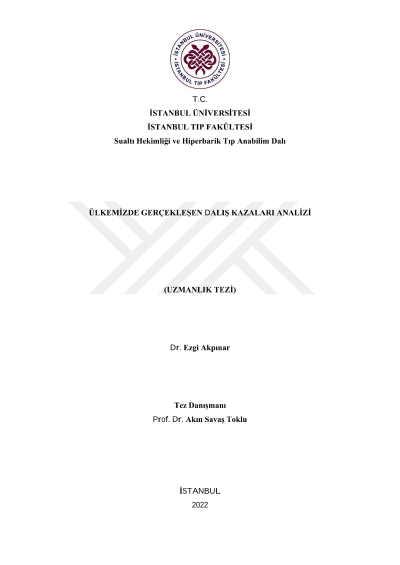 İSTANBUL ÜNİVERSİTESİ
İSTANBUL TIP FAKÜLTESİ

T.C.
İSTANBUL ÜNİVERSİTESİ
İSTANBUL TIP FAKÜLTESİ
Sualtı Hekimliği ve Hiperbarik Tıp Anabilim Dalı

ÜLKEMİZDE GERÇEKLEŞEN DALIŞ KAZALARI ANALİZİ

(UZMANLIK TEZİ)

Dr. Ezgi Akpınar

Tez Danışmanı
Prof. Dr. Akın Savaş Toklu

İSTANBUL
2022